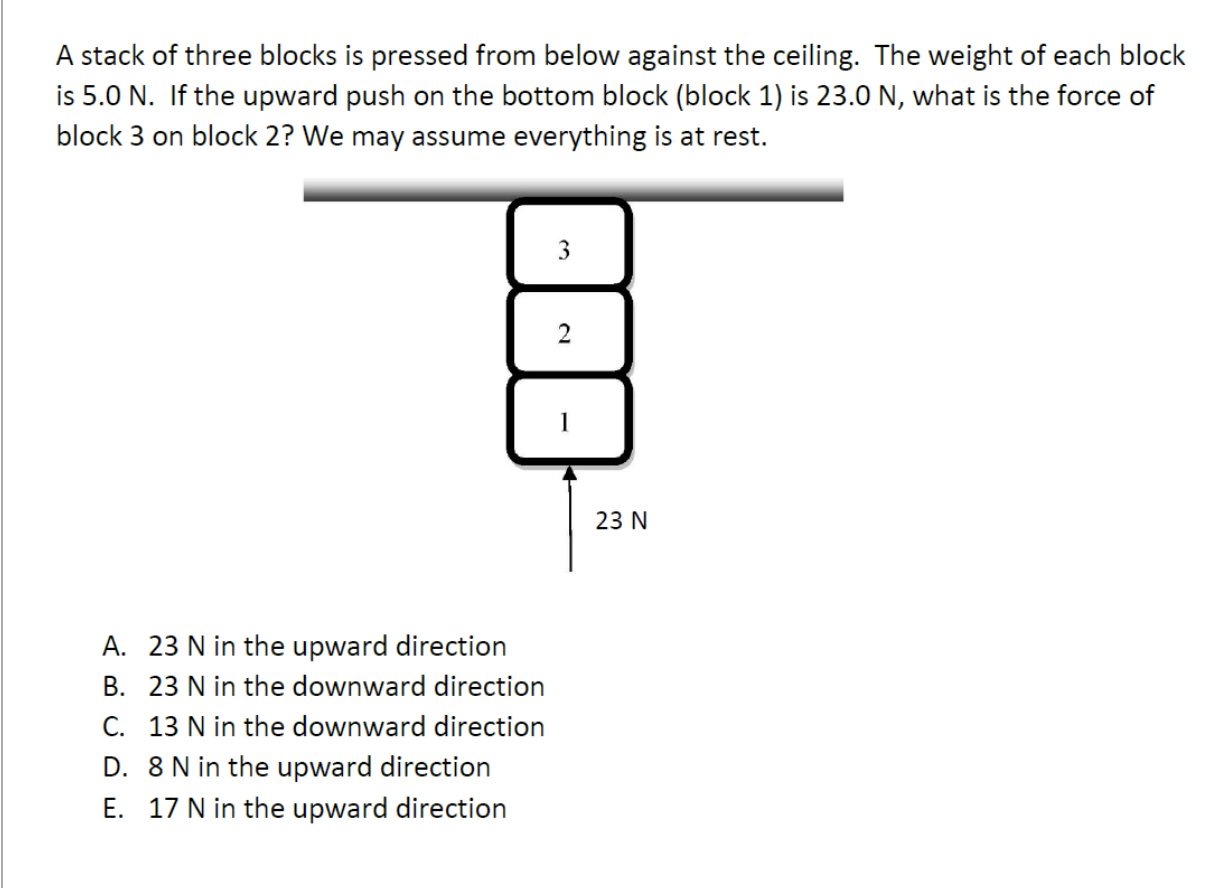 A stack of three blocks is pressed from below against the ceiling. The weight of each block is 5.0 N. If the upward push on the bottom block (block 1) is 23.0 N, what is the force of block 3 on block 2? We may assume everything is at rest.

3

2

1

23 N

A. 23 N in the upward direction
B. 23 N in the downward direction
C. 13 N in the downward direction
D. 8 N in the upward direction
E. 17 N in the upward direction